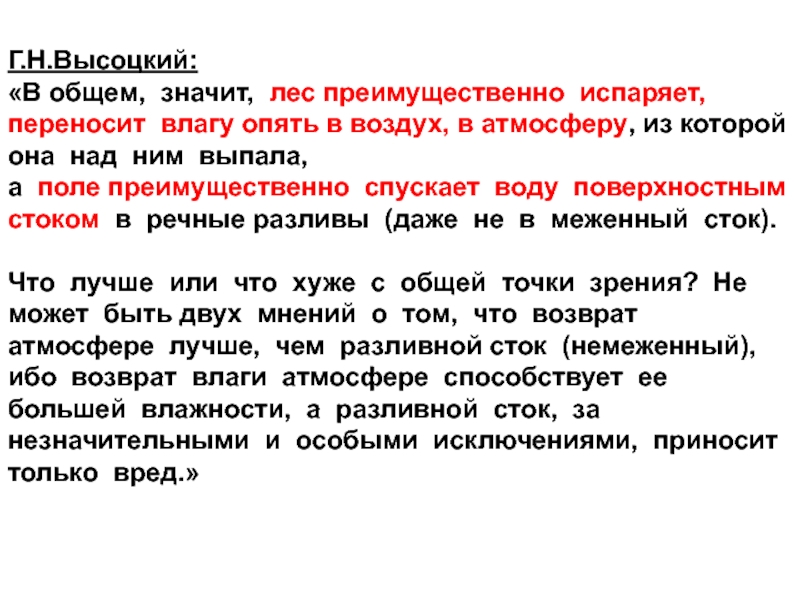 Г.Н.Высоцкий:
«В общем, значит, лес преимущественно испаряет, переносит влагу опять в воздух, в атмосферу, из которой она над ним выпала,
а поле преимущественно спускает воду поверхностным стоком в речные разливы (даже не в меженный сток).

Что лучше или что хуже с общей точки зрения? Не может быть двух мнений о том, что возврат атмосфере лучше, чем разливной сток (немеженный), ибо возврат влаги атмосфере способствует ее большей влажности, а разливной сток, за незначительными и особыми исключениями, приносит только вред.»